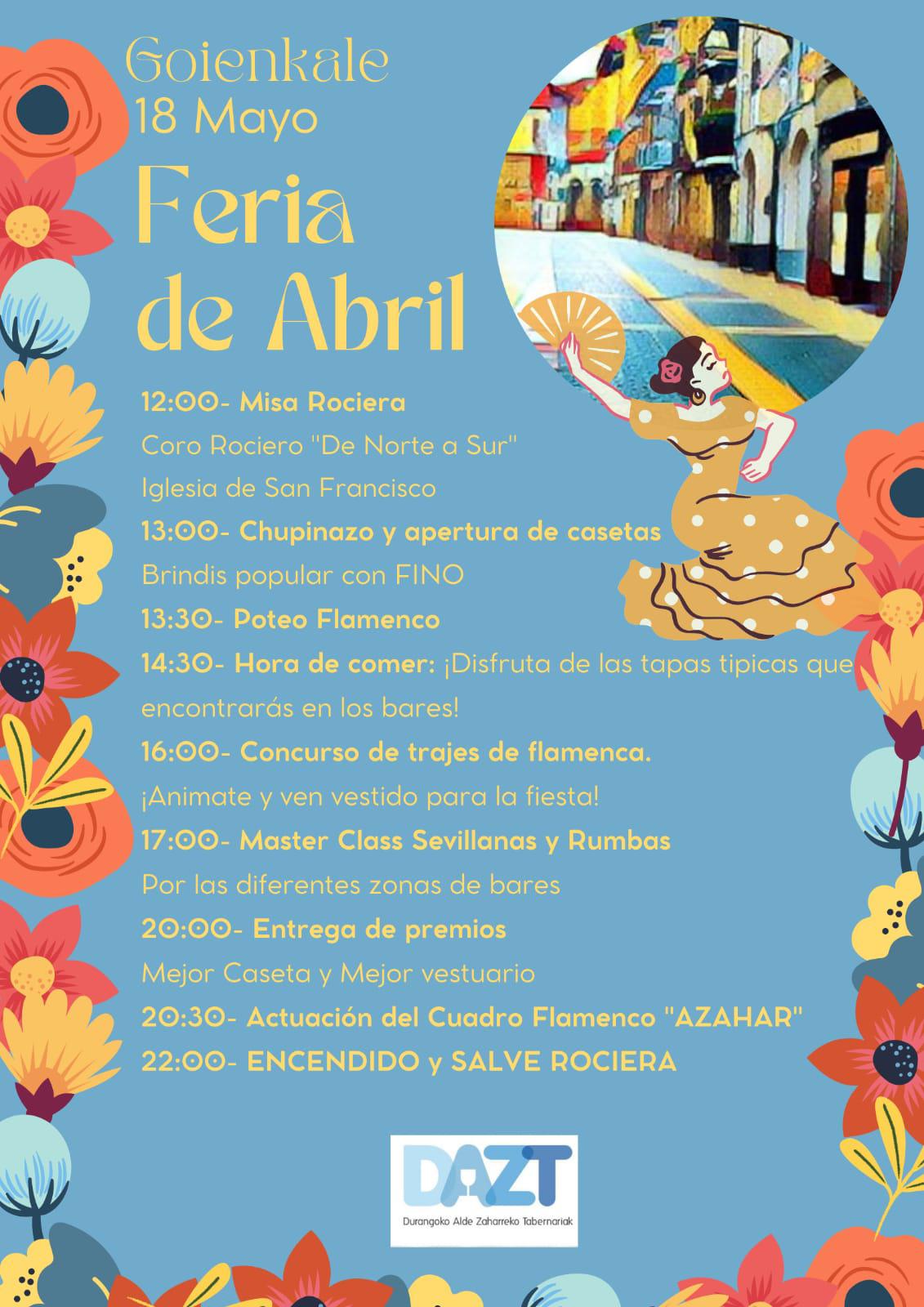 Goienkale
18 Mayo
Feria de Abril

12:00- Misa Rociera
Coro Rociero "De Norte a Sur"
Iglesia de San Francisco
13:00- Chupinazo y apertura de casetas
Brindis popular con FINO
13:30- Poteo Flamenco
14:30- Hora de comer: ¡Disfruta de las tapas tipicas que encontrarás en los bares!
16:00- Concurso de trajes de flamenca.
¡Animate y ven vestido para la fiesta!
17:00- Master Class Sevillanas y Rumbas
Por las diferentes zonas de bares
20:00- Entrega de premios
Mejor Caseta y Mejor vestuario
20:30- Actuación del Cuadro Flamenco "AZAHAR"
22:00- ENCENDIDO y SALVE ROCIERA

DAZT
Durangoko Alde Zaharreko Tabernariak